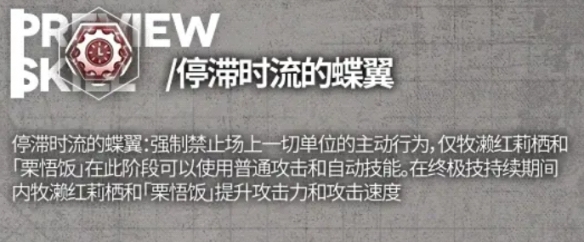 PREVIEW
SKILL

/停滞时流的蝶翼

停滞时流的蝶翼：强制禁止场上一切单位的主动行为，仅牧濑红莉栖和「栗悟饭」在此阶段可以使用普通攻击和自动技能。在终极技持续期间内牧濑红莉栖和「栗悟饭」提升攻击力和攻击速度